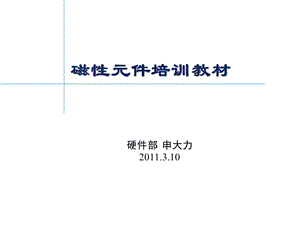 磁性元件培训教材

硬件部 申大力
2011.3.10